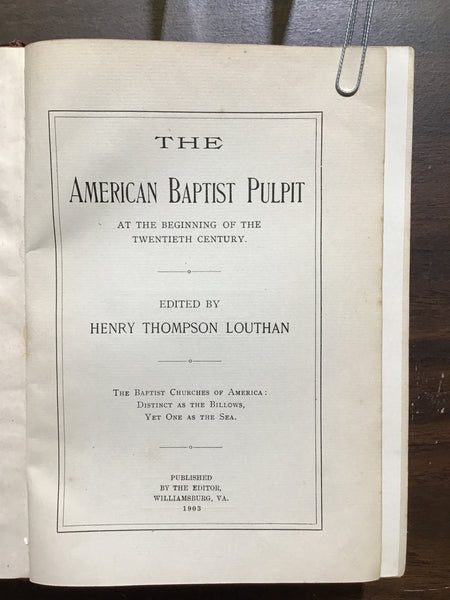 THE

AMERICAN BAPTIST PULPIT

AT THE BEGINNING OF THE
TWENTIETH CENTURY.

EDITED BY

HENRY THOMPSON LOUTHAN

THE BAPTIST CHURCHES OF AMERICA:
DISTINCT AS THE BILLOWS,
YET ONE AS THE SEA.

PUBLISHED
BY THE EDITOR,
WILLIAMSBURG, VA.
1903